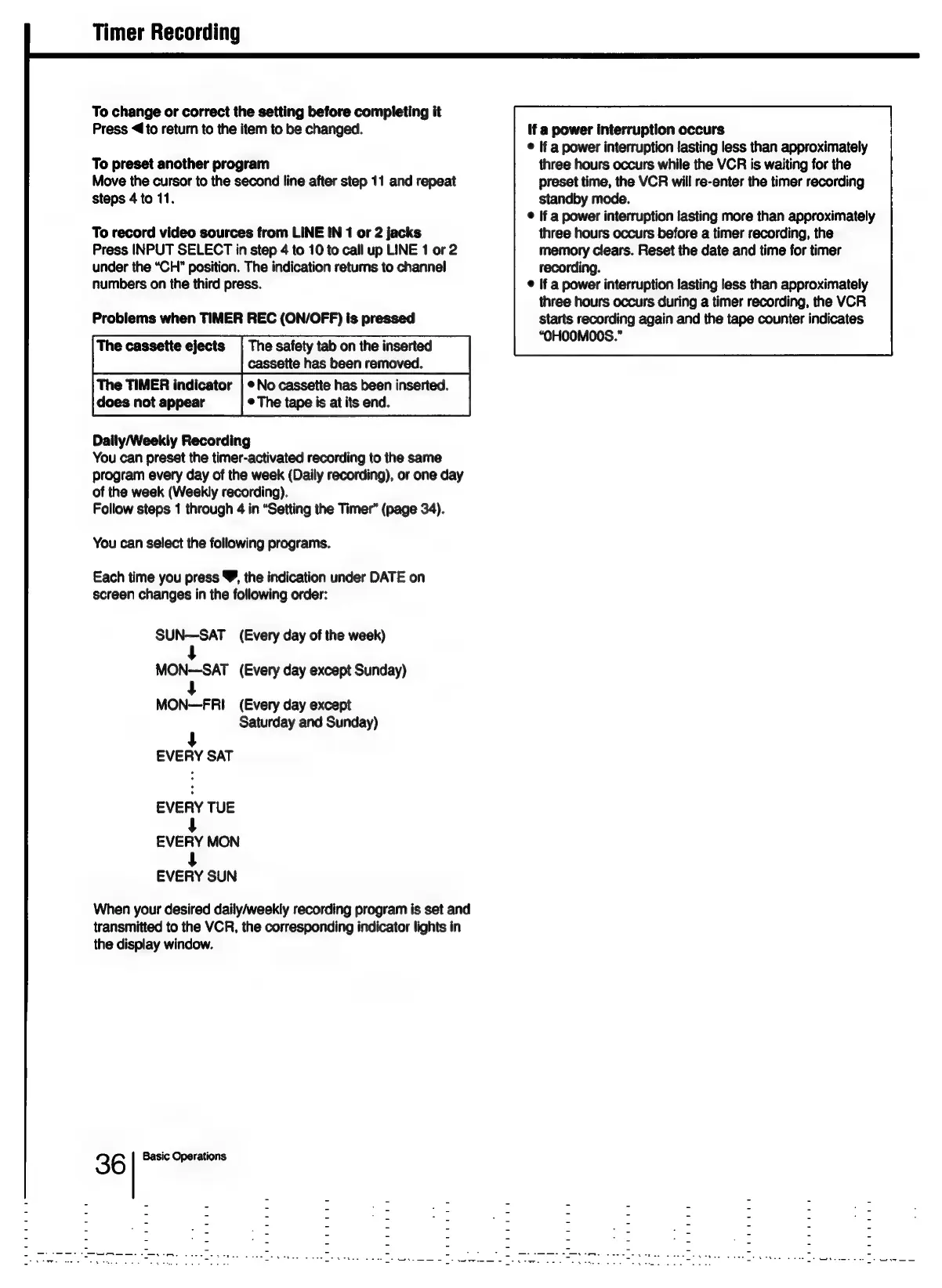 Timer Recording

To change or correct the setting before completing it
Press ◀ to return to the item to be changed.

To preset another program
Move the cursor to the second line after step 11 and repeat steps 4 to 11.

To record video sources from LINE IN 1 or 2 jacks
Press INPUT SELECT in step 4 to 10 to call up LINE 1 or 2 under the "CH" position. The indication returns to channel numbers on the third press.

Problems when TIMER REC (ON/OFF) is pressed

| The cassette ejects | The safety tab on the inserted cassette has been removed. |
|---|---|
| The TIMER indicator does not appear | • No cassette has been inserted. • The tape is at its end. |

Daily/Weekly Recording
You can preset the timer-activated recording to the same program every day of the week (Daily recording), or one day of the week (Weekly recording).
Follow steps 1 through 4 in "Setting the Timer" (page 34).

You can select the following programs.

Each time you press ▼, the indication under DATE on screen changes in the following order:

SUN—SAT (Every day of the week)
↓
MON—SAT (Every day except Sunday)
↓
MON—FRI (Every day except Saturday and Sunday)
↓
EVERY SAT
⋮
EVERY TUE
↓
EVERY MON
↓
EVERY SUN

When your desired daily/weekly recording program is set and transmitted to the VCR, the corresponding indicator lights in the display window.

If a power interruption occurs
• If a power interruption lasting less than approximately three hours occurs while the VCR is waiting for the preset time, the VCR will re-enter the timer recording standby mode.
• If a power interruption lasting more than approximately three hours occurs before a timer recording, the memory clears. Reset the date and time for timer recording.
• If a power interruption lasting less than approximately three hours occurs during a timer recording, the VCR starts recording again and the tape counter indicates "0H00M00S."

36 Basic Operations